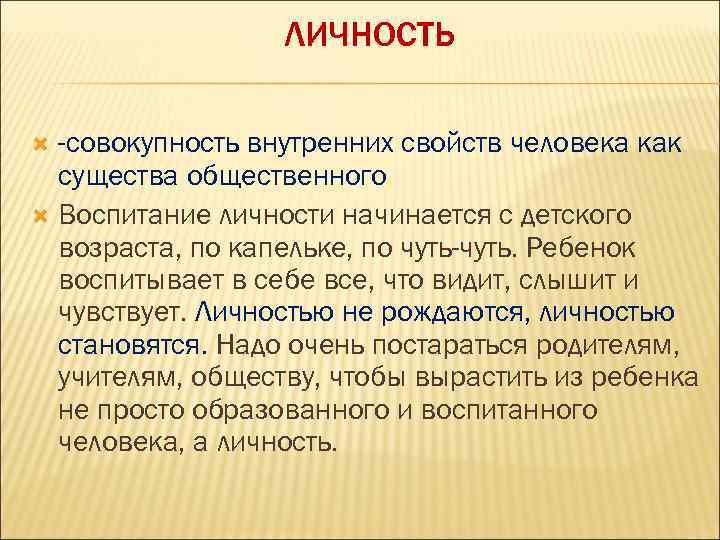 ЛИЧНОСТЬ

-совокупность внутренних свойств человека как существа общественного

Воспитание личности начинается с детского возраста, по капельке, по чуть-чуть. Ребенок воспитывает в себе все, что видит, слышит и чувствует. Личностью не рождаются, личностью становятся. Надо очень постараться родителям, учителям, обществу, чтобы вырастить из ребенка не просто образованного и воспитанного человека, а личность.